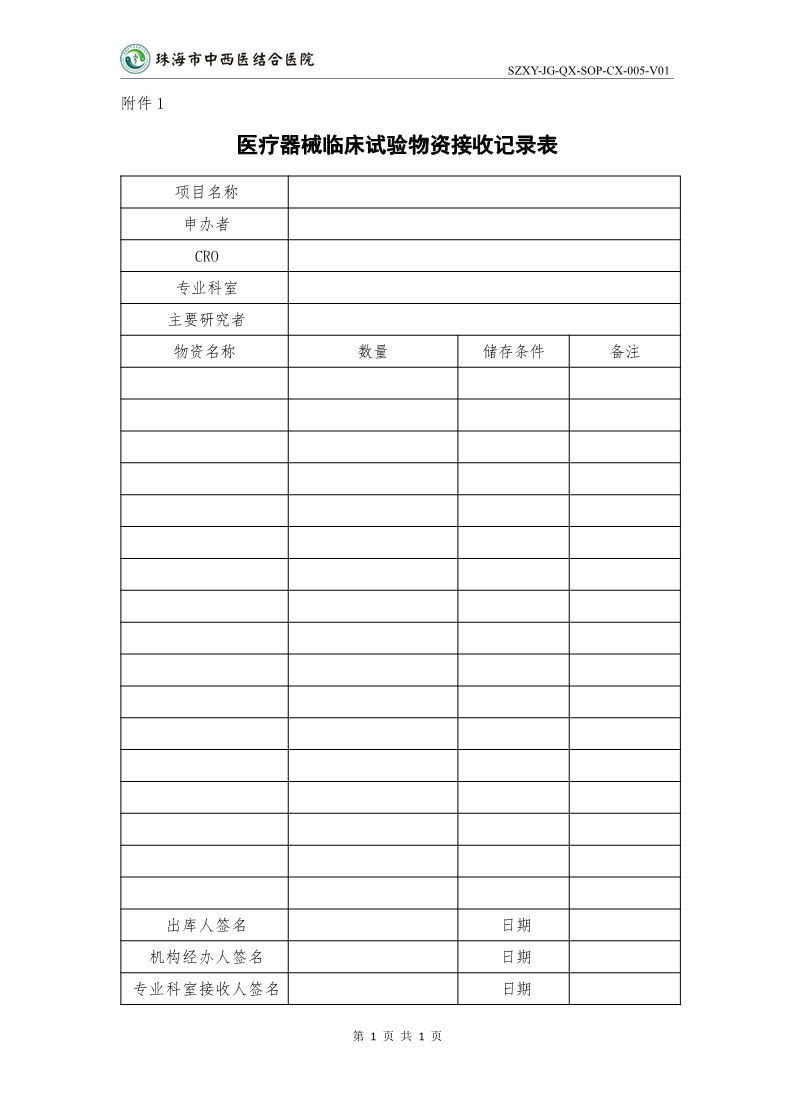 珠海市中西医结合医院

SZXY-JG-QX-SOP-CX-005-V01

附件 1

医疗器械临床试验物资接收记录表

| 项目名称 | | | |
|---|---|---|---|
| 申办者 | | | |
| CRO | | | |
| 专业科室 | | | |
| 主要研究者 | | | |
| 物资名称 | 数量 | 储存条件 | 备注 |
| | | | |
| | | | |
| | | | |
| | | | |
| | | | |
| | | | |
| | | | |
| | | | |
| | | | |
| | | | |
| | | | |
| | | | |
| | | | |
| | | | |
| | | | |
| | | | |
| | | | |
| 出库人签名 | | 日期 | |
| 机构经办人签名 | | 日期 | |
| 专业科室接收人签名 | | 日期 | |

第 1 页 共 1 页